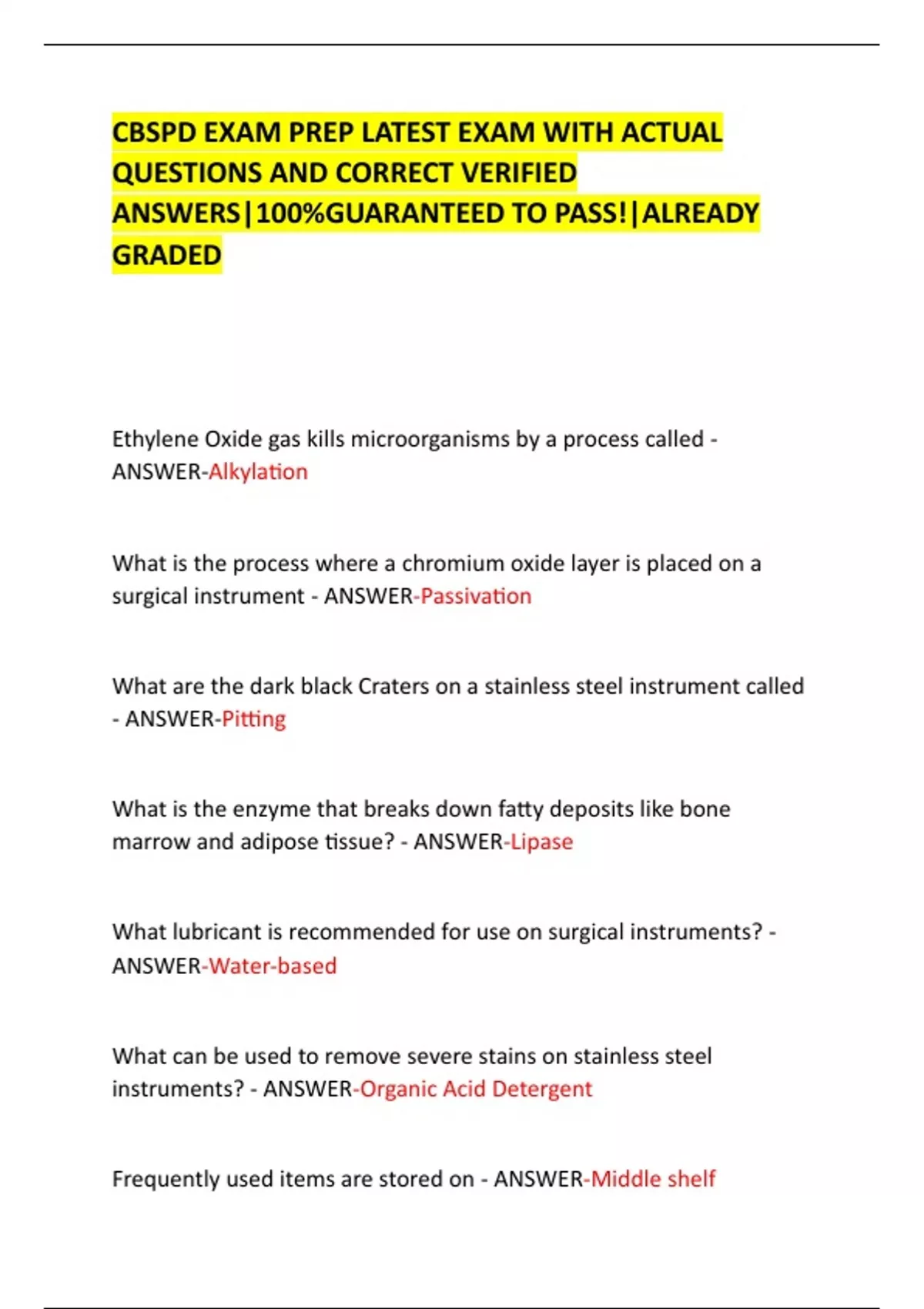 CBSPD EXAM PREP LATEST EXAM WITH ACTUAL QUESTIONS AND CORRECT VERIFIED ANSWERS|100%GUARANTEED TO PASS!|ALREADY GRADED

Ethylene Oxide gas kills microorganisms by a process called - ANSWER-Alkylation

What is the process where a chromium oxide layer is placed on a surgical instrument - ANSWER-Passivation

What are the dark black Craters on a stainless steel instrument called - ANSWER-Pitting

What is the enzyme that breaks down fatty deposits like bone marrow and adipose tissue? - ANSWER-Lipase

What lubricant is recommended for use on surgical instruments? - ANSWER-Water-based

What can be used to remove severe stains on stainless steel instruments? - ANSWER-Organic Acid Detergent

Frequently used items are stored on - ANSWER-Middle shelf